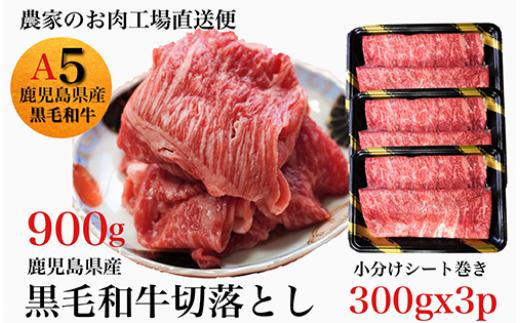 農家のお肉工場直送便

A5
鹿児島県産
黒毛和牛

900g
鹿児島県産
黒毛和牛切落とし

小分けシート巻き
300gx3p